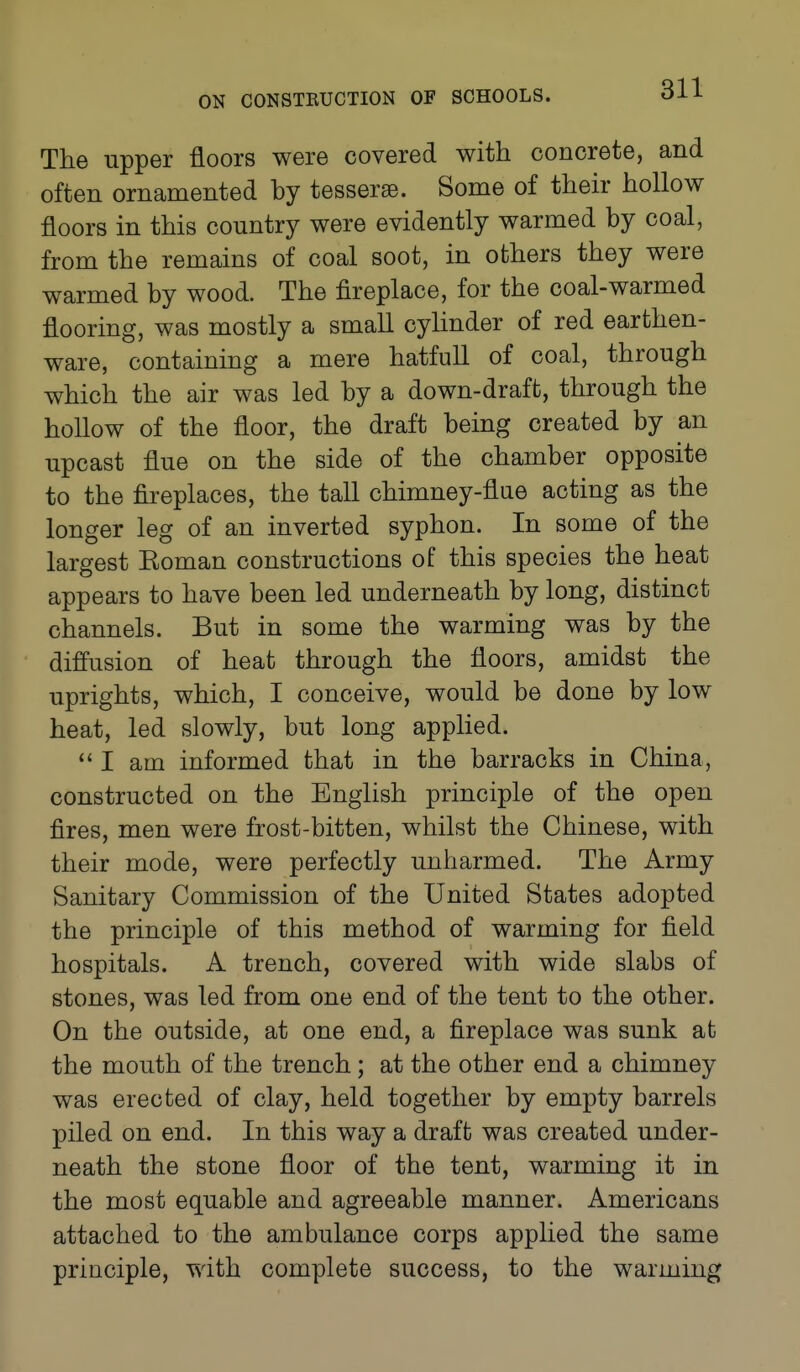 ON CONSTRUCTION OF SCHOOLS. 311

The upper floors were covered with concrete, and often ornamented by tesseræ. Some of their hollow floors in this country were evidently warmed by coal, from the remains of coal soot, in others they were warmed by wood. The fireplace, for the coal-warmed flooring, was mostly a small cylinder of red earthenware, containing a mere hatfull of coal, through which the air was led by a down-draft, through the hollow of the floor, the draft being created by an upcast flue on the side of the chamber opposite to the fireplaces, the tall chimney-flue acting as the longer leg of an inverted syphon. In some of the largest Roman constructions of this species the heat appears to have been led underneath by long, distinct channels. But in some the warming was by the diffusion of heat through the floors, amidst the uprights, which, I conceive, would be done by low heat, led slowly, but long applied.

"I am informed that in the barracks in China, constructed on the English principle of the open fires, men were frost-bitten, whilst the Chinese, with their mode, were perfectly unharmed. The Army Sanitary Commission of the United States adopted the principle of this method of warming for field hospitals. A trench, covered with wide slabs of stones, was led from one end of the tent to the other. On the outside, at one end, a fireplace was sunk at the mouth of the trench; at the other end a chimney was erected of clay, held together by empty barrels piled on end. In this way a draft was created underneath the stone floor of the tent, warming it in the most equable and agreeable manner. Americans attached to the ambulance corps applied the same principle, with complete success, to the warming